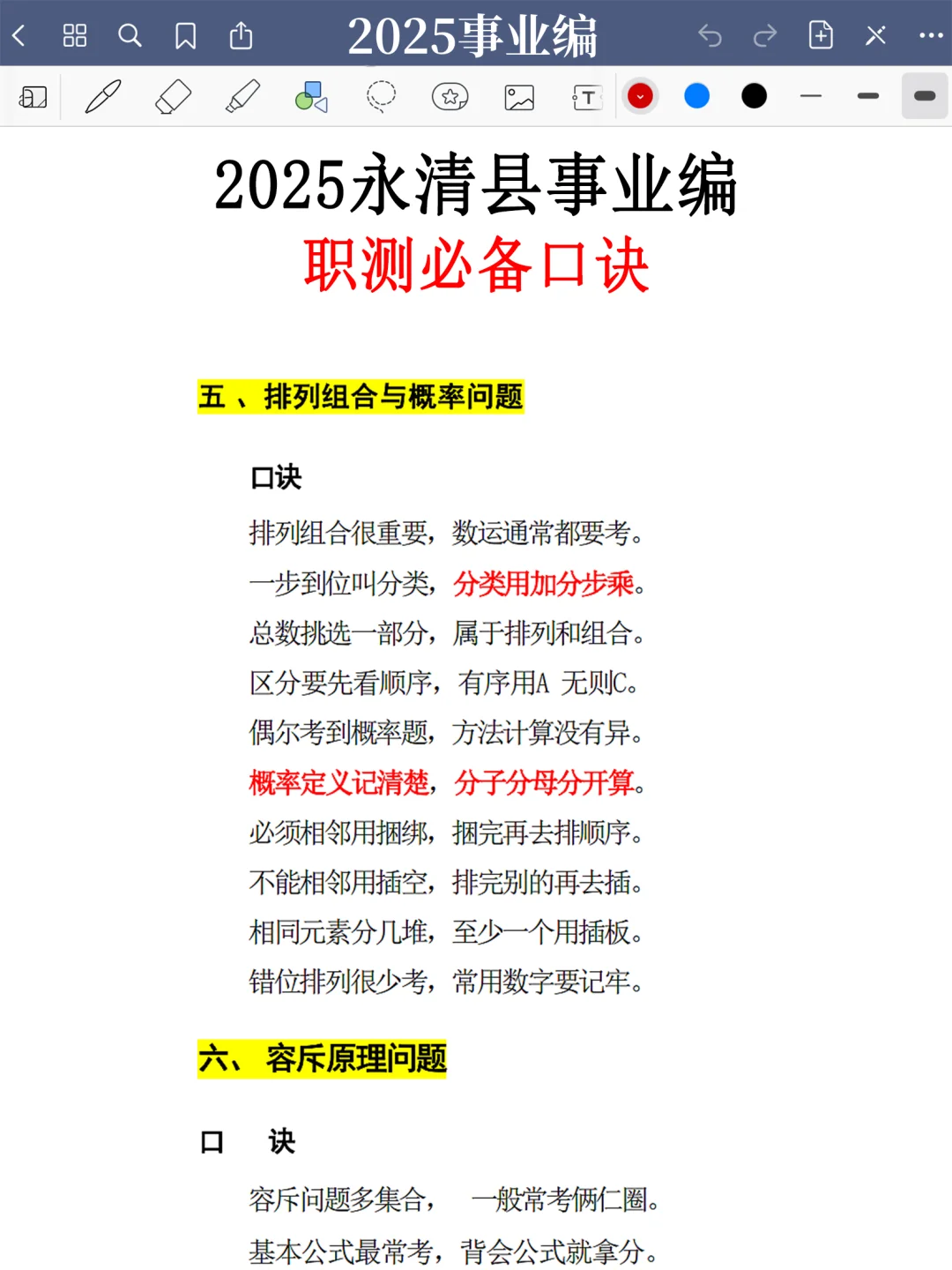 2025事业编

2025永清县事业编
职测必备口诀

五 、排列组合与概率问题

口诀

排列组合很重要，数运通常都要考。
一步到位叫分类，分类用加分步乘。
总数挑选一部分，属于排列和组合。
区分要先看顺序，有序用A 无则C。
偶尔考到概率题，方法计算没有异。
概率定义记清楚，分子分母分开算。
必须相邻用捆绑，捆完再去排顺序。
不能相邻用插空，排完别的再去插。
相同元素分几堆，至少一个用插板。
错位排列很少考，常用数字要记牢。

六、 容斥原理问题

口 诀

容斥问题多集合， 一般常考俩仨圈。
基本公式最常考，背会公式就拿分。